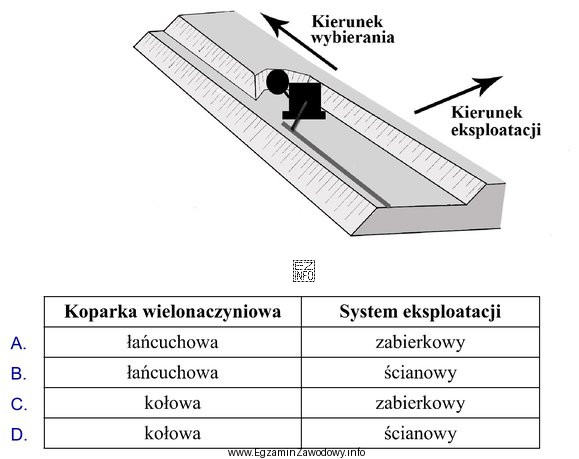 Kierunek wybierania

Kierunek eksploatacji

EZ INFO

| | Koparka wielonaczyniowa | System eksploatacji |
|---|---|---|
| A. | łańcuchowa | zabierkowy |
| B. | łańcuchowa | ścianowy |
| C. | kołowa | zabierkowy |
| D. | kołowa | ścianowy |

www.EgzaminZawodowy.info